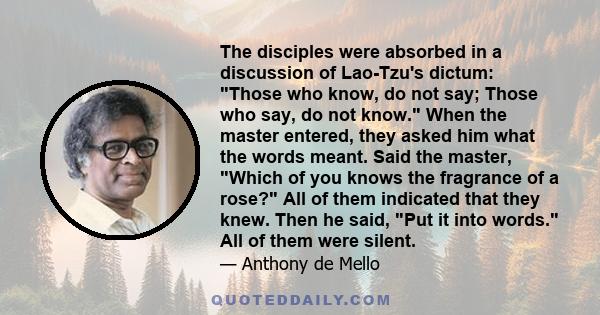 The disciples were absorbed in a discussion of Lao-Tzu's dictum: "Those who know, do not say; Those who say, do not know." When the master entered, they asked him what the words meant. Said the master, "Which of you knows the fragrance of a rose?" All of them indicated that they knew. Then he said, "Put it into words." All of them were silent.

— Anthony de Mello

QUOTEDDAILY.COM